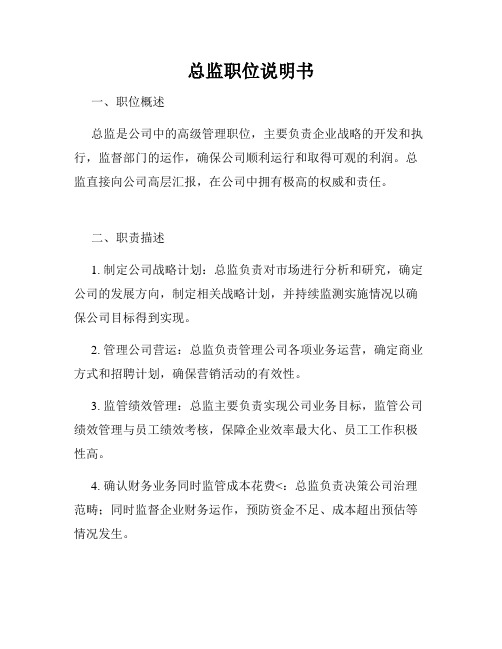 总监职位说明书

一、职位概述

总监是公司中的高级管理职位，主要负责企业战略的开发和执行，监督部门的运作，确保公司顺利运行和取得可观的利润。总监直接向公司高层汇报，在公司中拥有极高的权威和责任。

二、职责描述

1. 制定公司战略计划：总监负责对市场进行分析和研究，确定公司的发展方向，制定相关战略计划，并持续监测实施情况以确保公司目标得到实现。

2. 管理公司营运：总监负责管理公司各项业务运营，确定商业方式和招聘计划，确保营销活动的有效性。

3. 监管绩效管理：总监主要负责实现公司业务目标，监管公司绩效管理与员工绩效考核，保障企业效率最大化、员工工作积极性高。

4. 确认财务业务同时监管成本花费<：总监负责决策公司治理范畴；同时监督企业财务运作，预防资金不足、成本超出预估等情况发生。